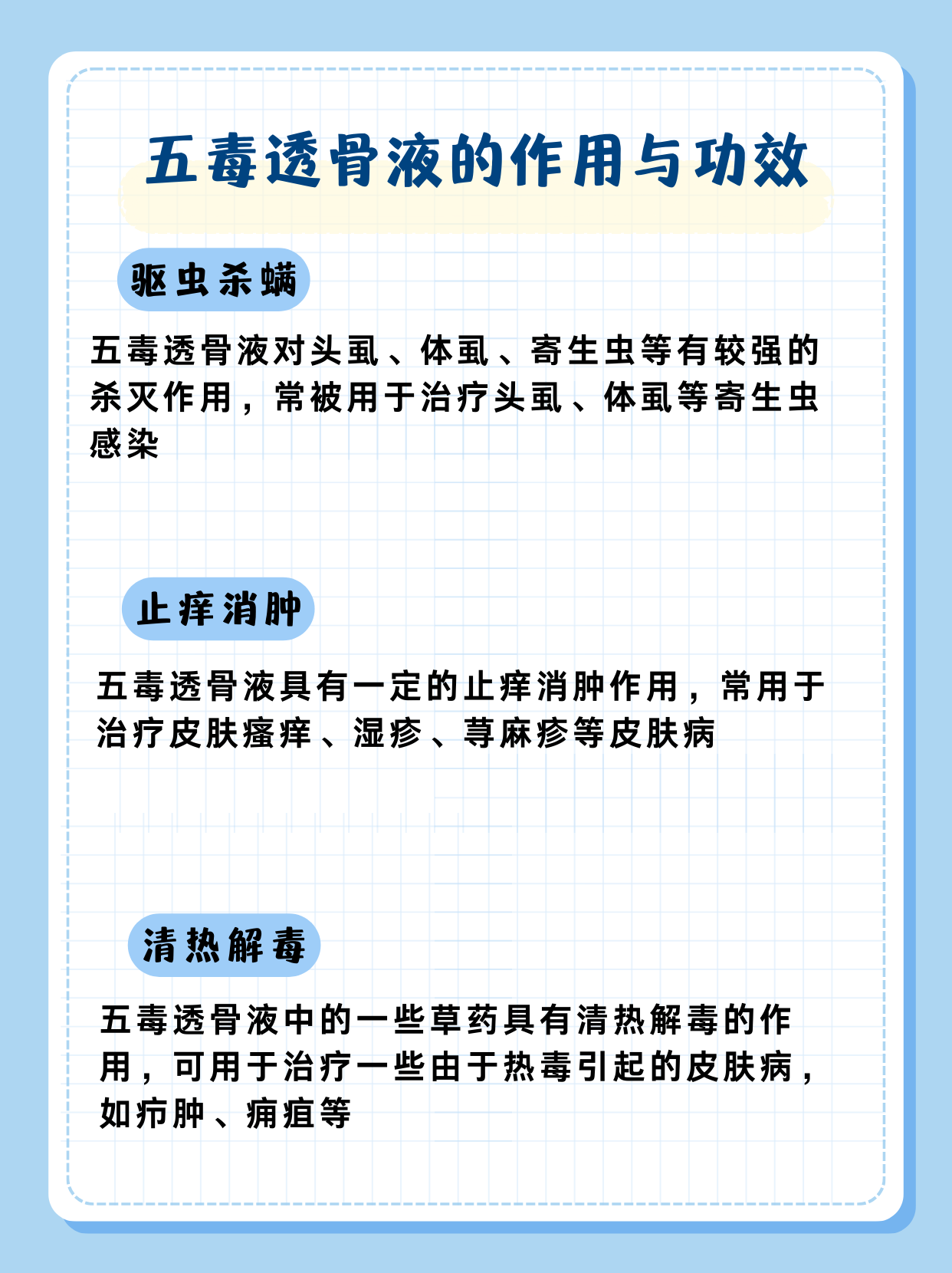 五毒透骨液的作用与功效

驱虫杀螨

五毒透骨液对头虱、体虱、寄生虫等有较强的杀灭作用，常被用于治疗头虱、体虱等寄生虫感染

止痒消肿

五毒透骨液具有一定的止痒消肿作用，常用于治疗皮肤瘙痒、湿疹、荨麻疹等皮肤病

清热解毒

五毒透骨液中的一些草药具有清热解毒的作用，可用于治疗一些由于热毒引起的皮肤病，如疖肿、痈疽等